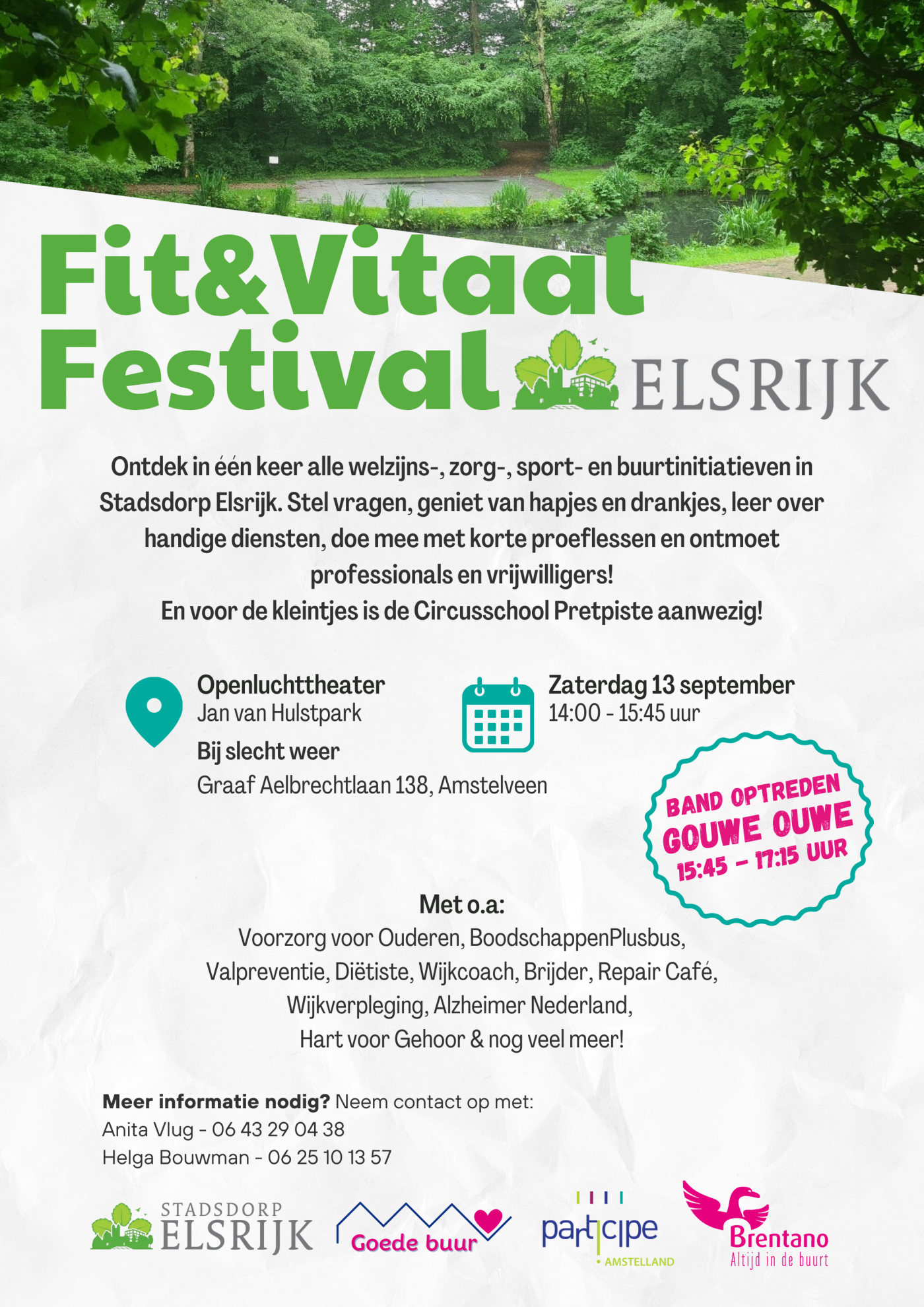 Fit&Vitaal Festival ELSRIJK

Ontdek in één keer alle welzijns-, zorg-, sport- en buurtinitiatieven in Stadsdorp Elsrijk. Stel vragen, geniet van hapjes en drankjes, leer over handige diensten, doe mee met korte proeflessen en ontmoet professionals en vrijwilligers!

En voor de kleintjes is de Circusschool Pretpiste aanwezig!

Openluchttheater
Jan van Hulstpark
Bij slecht weer
Graaf Aelbrechtlaan 138, Amstelveen

Zaterdag 13 september
14:00 - 15:45 uur

BAND OPTREDEN
GOUWE OUWE
15:45 - 17:15 UUR

Met o.a:
Voorzorg voor Ouderen, BoodschappenPlusbus,
Valpreventie, Diëtiste, Wijkcoach, Brijder, Repair Café,
Wijkverpleging, Alzheimer Nederland,
Hart voor Gehoor & nog veel meer!

Meer informatie nodig? Neem contact op met:
Anita Vlug - 06 43 29 04 38
Helga Bouwman - 06 25 10 13 57

STADSDORP ELSRIJK
Goede buur
participe
• AMSTELLAND
Brentano
Altijd in de buurt